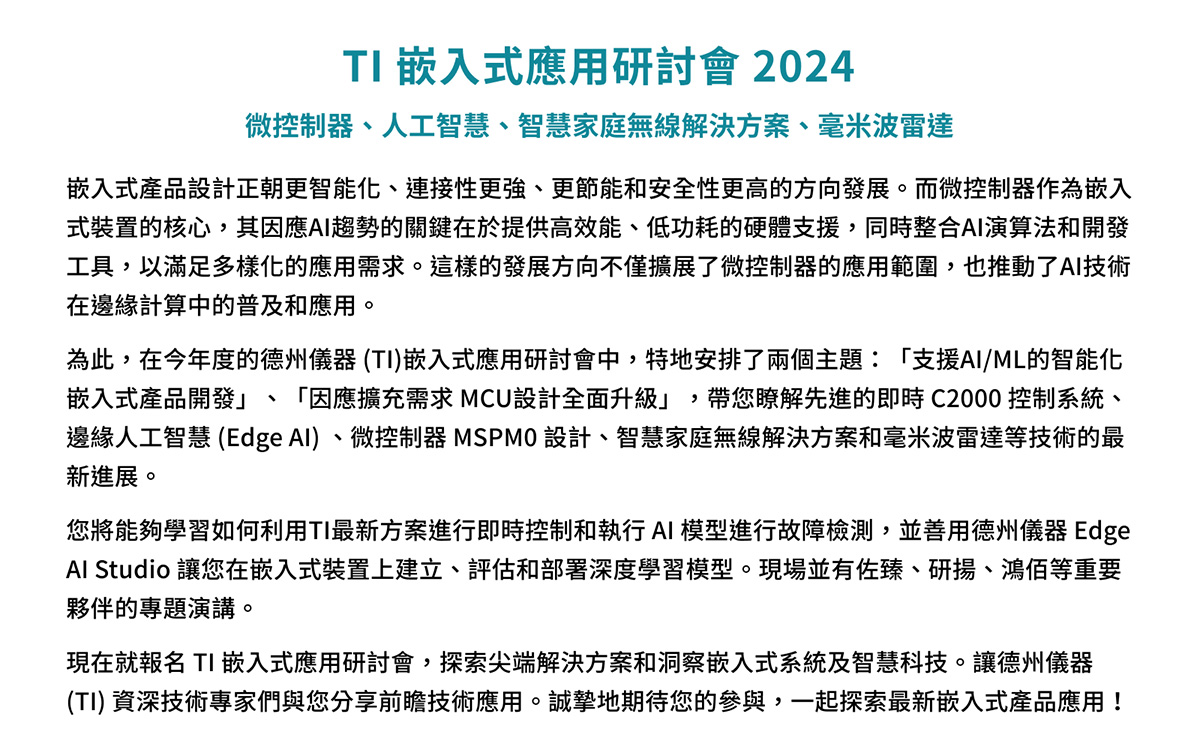 TI 嵌入式應用研討會 2024

微控制器、人工智慧、智慧家庭無線解決方案、毫米波雷達

嵌入式產品設計正朝更智能化、連接性更強、更節能和安全性更高的方向發展。而微控制器作為嵌入式裝置的核心，其因應AI趨勢的關鍵在於提供高效能、低功耗的硬體支援，同時整合AI演算法和開發工具，以滿足多樣化的應用需求。這樣的發展方向不僅擴展了微控制器的應用範圍，也推動了AI技術在邊緣計算中的普及和應用。

為此，在今年度的德州儀器 (TI)嵌入式應用研討會中，特地安排了兩個主題：「支援AI/ML的智能化嵌入式產品開發」、「因應擴充需求 MCU設計全面升級」，帶您瞭解先進的即時 C2000 控制系統、邊緣人工智慧 (Edge AI) 、微控制器 MSPM0 設計、智慧家庭無線解決方案和毫米波雷達等技術的最新進展。

您將能夠學習如何利用TI最新方案進行即時控制和執行 AI 模型進行故障檢測，並善用德州儀器 Edge AI Studio 讓您在嵌入式裝置上建立、評估和部署深度學習模型。現場並有佐臻、研揚、鴻佰等重要夥伴的專題演講。

現在就報名 TI 嵌入式應用研討會，探索尖端解決方案和洞察嵌入式系統及智慧科技。讓德州儀器 (TI) 資深技術專家們與您分享前瞻技術應用。誠摯地期待您的參與，一起探索最新嵌入式產品應用！